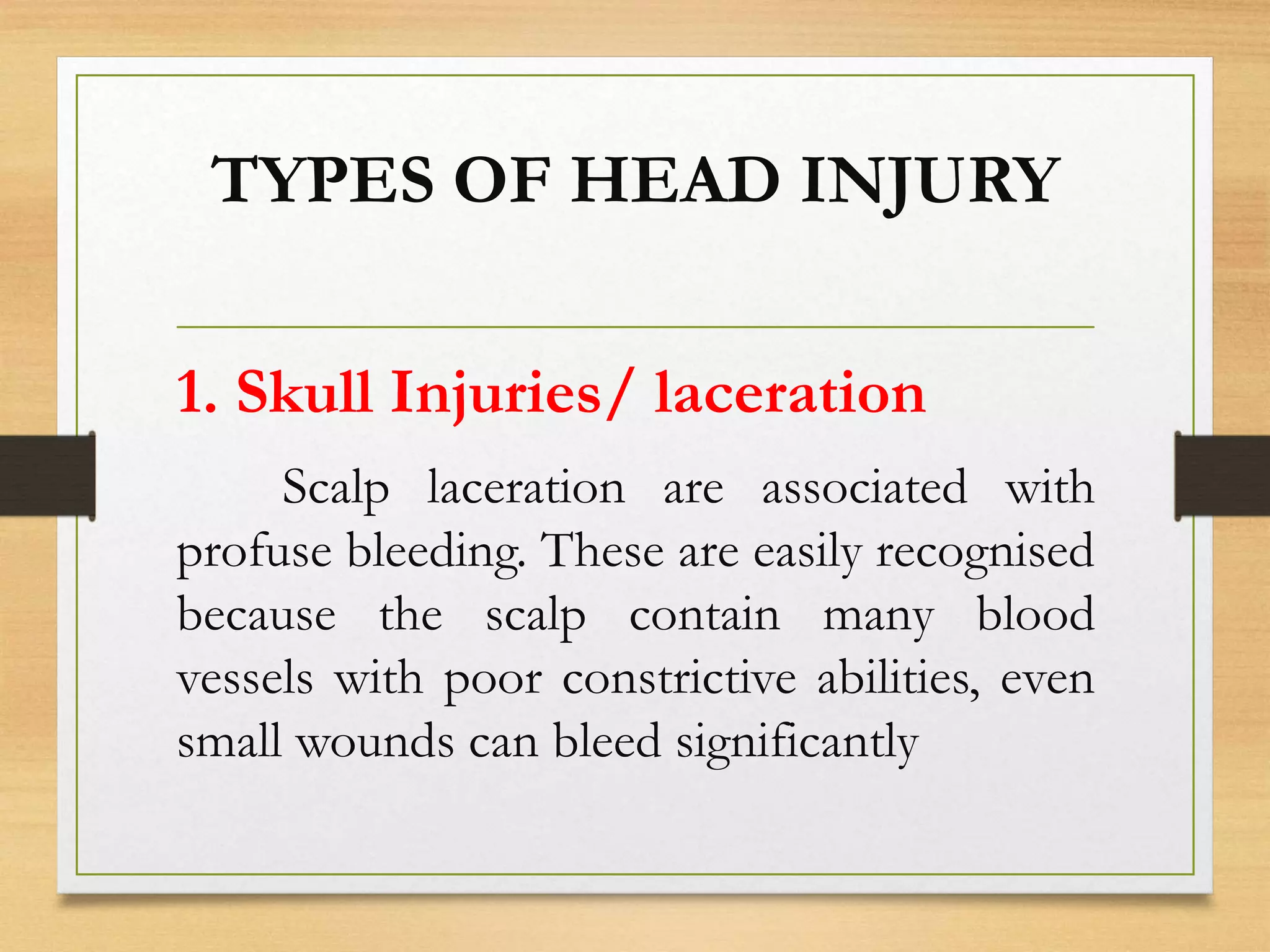 TYPES OF HEAD INJURY

1. Skull Injuries/ laceration

Scalp laceration are associated with profuse bleeding. These are easily recognised because the scalp contain many blood vessels with poor constrictive abilities, even small wounds can bleed significantly